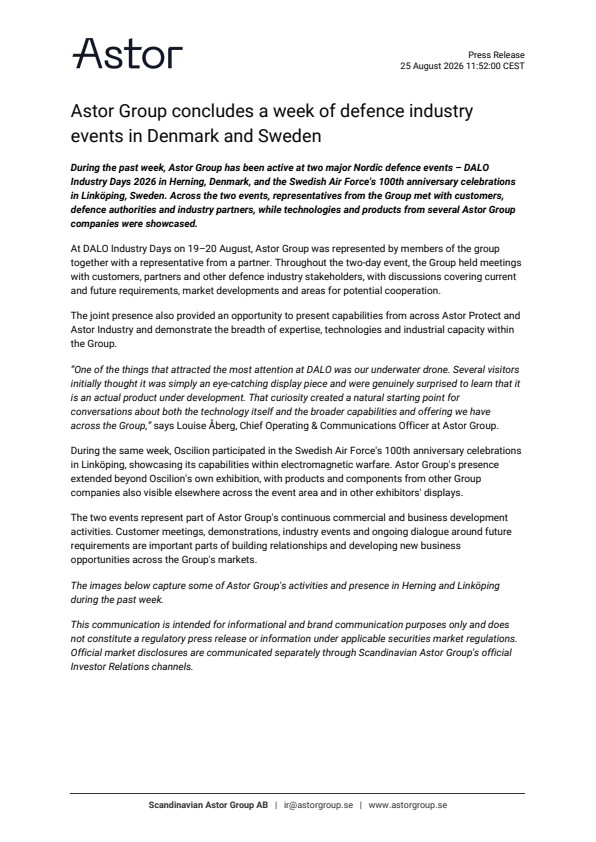 Astor

Press Release
25 August 2026 11:52:00 CEST

Astor Group concludes a week of defence industry events in Denmark and Sweden

During the past week, Astor Group has been active at two major Nordic defence events – DALO Industry Days 2026 in Herning, Denmark, and the Swedish Air Force's 100th anniversary celebrations in Linköping, Sweden. Across the two events, representatives from the Group met with customers, defence authorities and industry partners, while technologies and products from several Astor Group companies were showcased.

At DALO Industry Days on 19–20 August, Astor Group was represented by members of the group together with a representative from a partner. Throughout the two-day event, the Group held meetings with customers, partners and other defence industry stakeholders, with discussions covering current and future requirements, market developments and areas for potential cooperation.

The joint presence also provided an opportunity to present capabilities from across Astor Protect and Astor Industry and demonstrate the breadth of expertise, technologies and industrial capacity within the Group.

"One of the things that attracted the most attention at DALO was our underwater drone. Several visitors initially thought it was simply an eye-catching display piece and were genuinely surprised to learn that it is an actual product under development. That curiosity created a natural starting point for conversations about both the technology itself and the broader capabilities and offering we have across the Group," says Louise Åberg, Chief Operating & Communications Officer at Astor Group.

During the same week, Oscilion participated in the Swedish Air Force's 100th anniversary celebrations in Linköping, showcasing its capabilities within electromagnetic warfare. Astor Group's presence extended beyond Oscilion's own exhibition, with products and components from other Group companies also visible elsewhere across the event area and in other exhibitors' displays.

The two events represent part of Astor Group's continuous commercial and business development activities. Customer meetings, demonstrations, industry events and ongoing dialogue around future requirements are important parts of building relationships and developing new business opportunities across the Group's markets.

The images below capture some of Astor Group's activities and presence in Herning and Linköping during the past week.

This communication is intended for informational and brand communication purposes only and does not constitute a regulatory press release or information under applicable securities market regulations. Official market disclosures are communicated separately through Scandinavian Astor Group's official Investor Relations channels.

Scandinavian Astor Group AB | ir@astorgroup.se | www.astorgroup.se